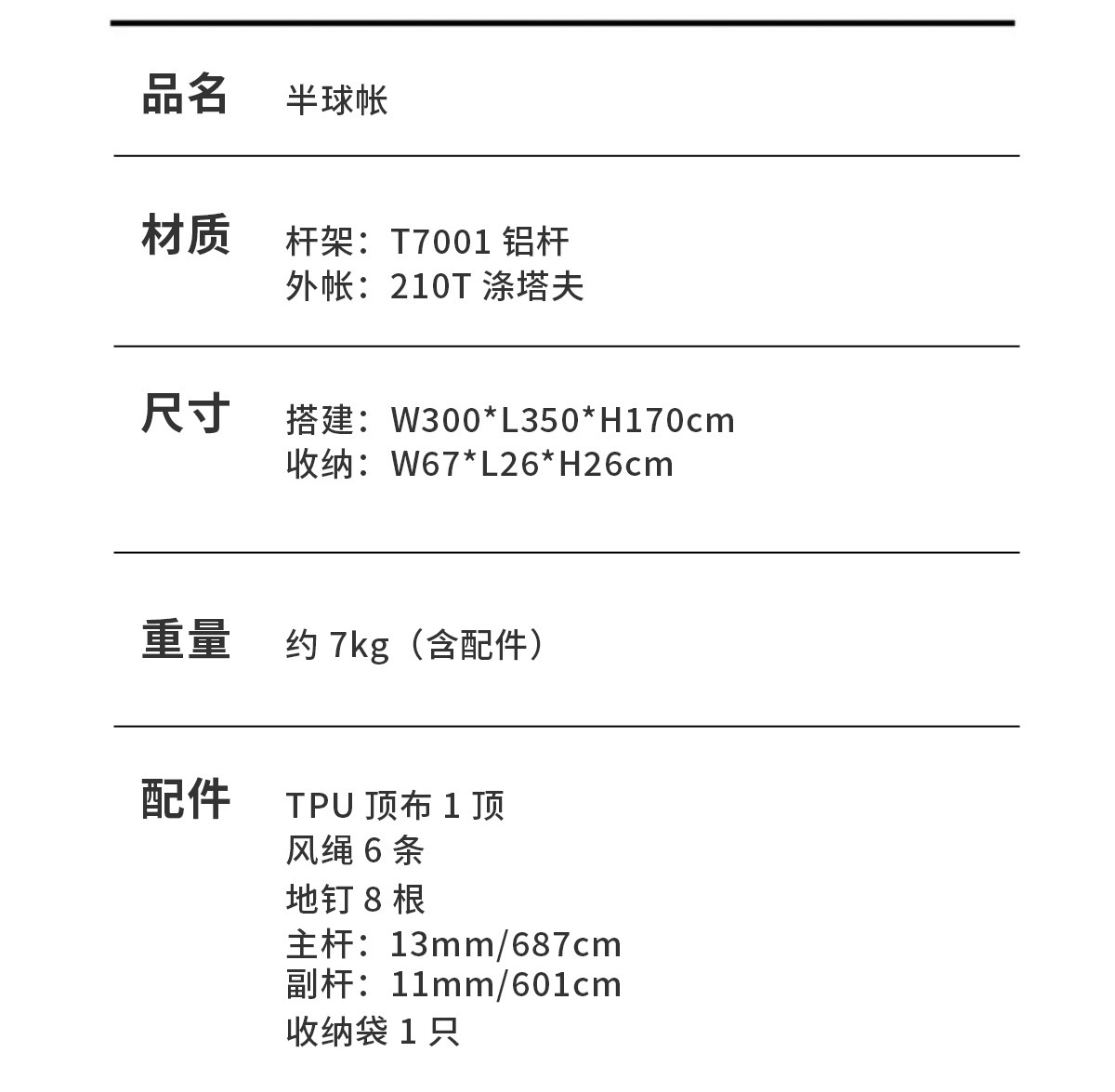 品名 半球帐

材质 杆架：T7001铝杆
外帐：210T涤塔夫

尺寸 搭建：W300*L350*H170cm
收纳：W67*L26*H26cm

重量 约7kg（含配件）

配件 TPU顶布1顶
风绳6条
地钉8根
主杆：13mm/687cm
副杆：11mm/601cm
收纳袋1只